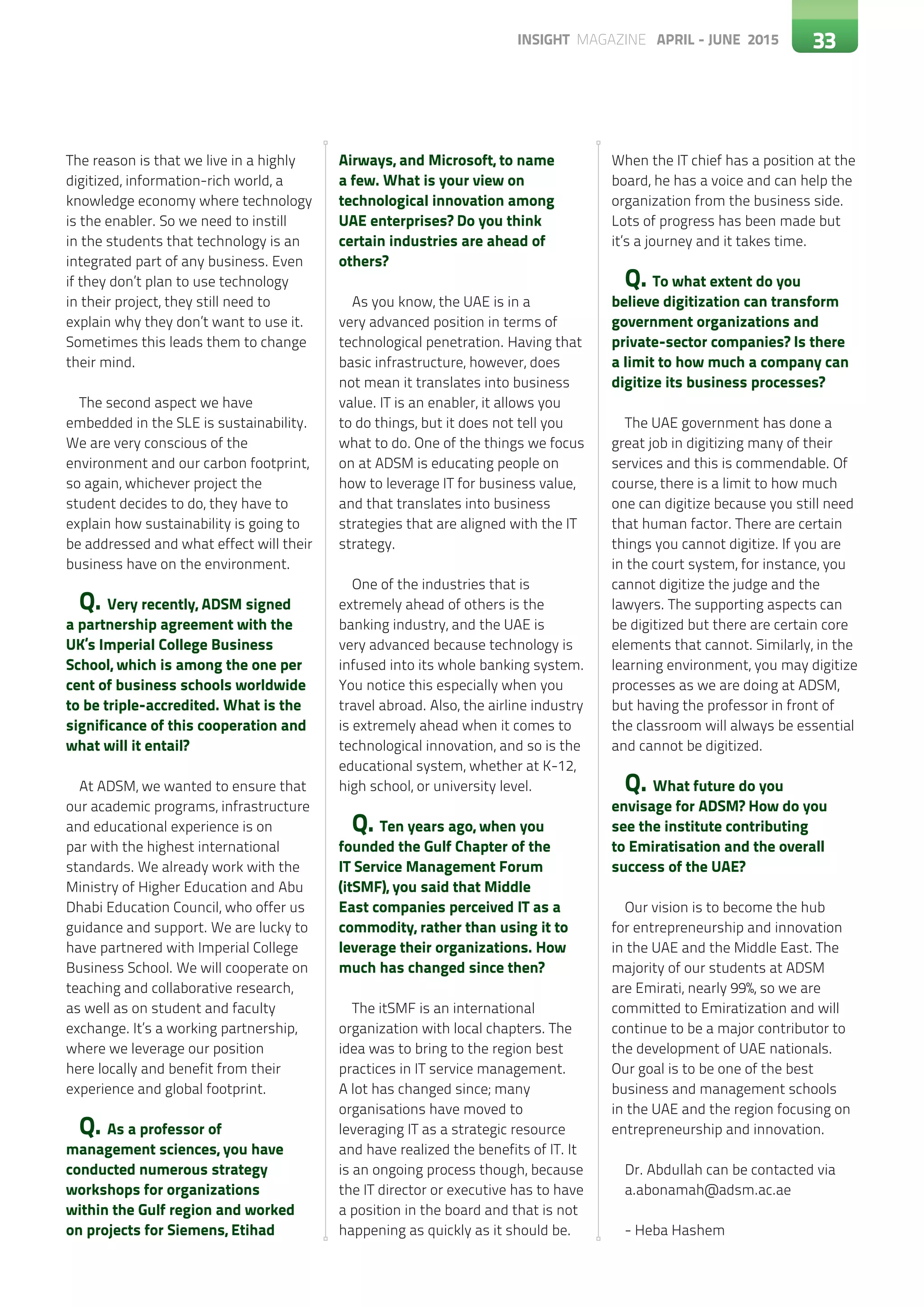 INSIGHT MAGAZINE APRIL - JUNE 2015 33

The reason is that we live in a highly digitized, information-rich world, a knowledge economy where technology is the enabler. So we need to instill in the students that technology is an integrated part of any business. Even if they don't plan to use technology in their project, they still need to explain why they don't want to use it. Sometimes this leads them to change their mind.

The second aspect we have embedded in the SLE is sustainability. We are very conscious of the environment and our carbon footprint, so again, whichever project the student decides to do, they have to explain how sustainability is going to be addressed and what effect will their business have on the environment.

Q. Very recently, ADSM signed a partnership agreement with the UK's Imperial College Business School, which is among the one per cent of business schools worldwide to be triple-accredited. What is the significance of this cooperation and what will it entail?

At ADSM, we wanted to ensure that our academic programs, infrastructure and educational experience is on par with the highest international standards. We already work with the Ministry of Higher Education and Abu Dhabi Education Council, who offer us guidance and support. We are lucky to have partnered with Imperial College Business School. We will cooperate on teaching and collaborative research, as well as on student and faculty exchange. It's a working partnership, where we leverage our position here locally and benefit from their experience and global footprint.

Q. As a professor of management sciences, you have conducted numerous strategy workshops for organizations within the Gulf region and worked on projects for Siemens, Etihad Airways, and Microsoft, to name a few. What is your view on technological innovation among UAE enterprises? Do you think certain industries are ahead of others?

As you know, the UAE is in a very advanced position in terms of technological penetration. Having that basic infrastructure, however, does not mean it translates into business value. IT is an enabler, it allows you to do things, but it does not tell you what to do. One of the things we focus on at ADSM is educating people on how to leverage IT for business value, and that translates into business strategies that are aligned with the IT strategy.

One of the industries that is extremely ahead of others is the banking industry, and the UAE is very advanced because technology is infused into its whole banking system. You notice this especially when you travel abroad. Also, the airline industry is extremely ahead when it comes to technological innovation, and so is the educational system, whether at K-12, high school, or university level.

Q. Ten years ago, when you founded the Gulf Chapter of the IT Service Management Forum (itSMF), you said that Middle East companies perceived IT as a commodity, rather than using it to leverage their organizations. How much has changed since then?

The itSMF is an international organization with local chapters. The idea was to bring to the region best practices in IT service management. A lot has changed since; many organisations have moved to leveraging IT as a strategic resource and have realized the benefits of IT. It is an ongoing process though, because the IT director or executive has to have a position in the board and that is not happening as quickly as it should be. When the IT chief has a position at the board, he has a voice and can help the organization from the business side. Lots of progress has been made but it's a journey and it takes time.

Q. To what extent do you believe digitization can transform government organizations and private-sector companies? Is there a limit to how much a company can digitize its business processes?

The UAE government has done a great job in digitizing many of their services and this is commendable. Of course, there is a limit to how much one can digitize because you still need that human factor. There are certain things you cannot digitize. If you are in the court system, for instance, you cannot digitize the judge and the lawyers. The supporting aspects can be digitized but there are certain core elements that cannot. Similarly, in the learning environment, you may digitize processes as we are doing at ADSM, but having the professor in front of the classroom will always be essential and cannot be digitized.

Q. What future do you envisage for ADSM? How do you see the institute contributing to Emiratisation and the overall success of the UAE?

Our vision is to become the hub for entrepreneurship and innovation in the UAE and the Middle East. The majority of our students at ADSM are Emirati, nearly 99%, so we are committed to Emiratization and will continue to be a major contributor to the development of UAE nationals. Our goal is to be one of the best business and management schools in the UAE and the region focusing on entrepreneurship and innovation.

Dr. Abdullah can be contacted via a.abonamah@adsm.ac.ae

- Heba Hashem